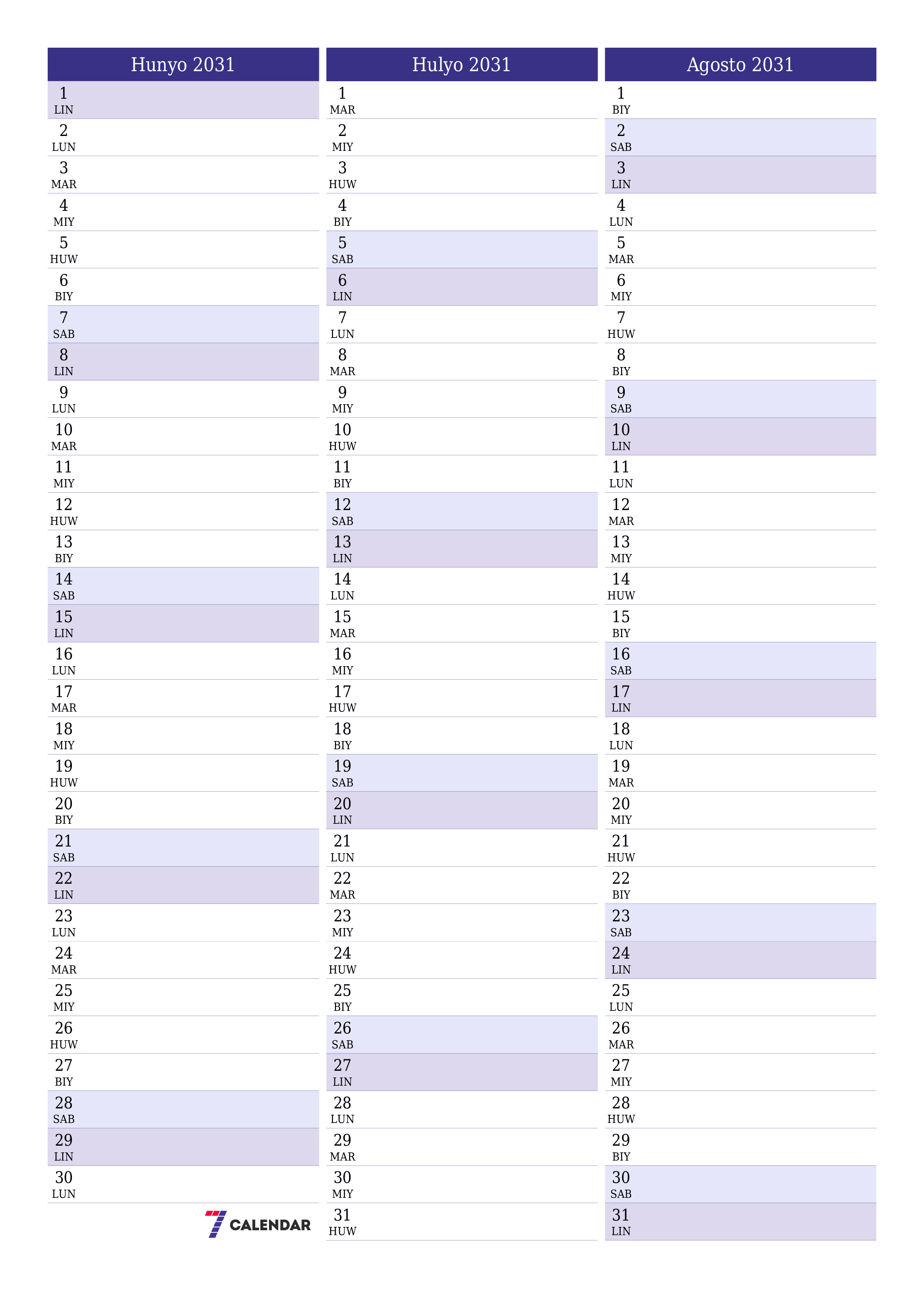 Hunyo 2031

1
LIN
2
LUN
3
MAR
4
MIY
5
HUW
6
BIY
7
SAB
8
LIN
9
LUN
10
MAR
11
MIY
12
HUW
13
BIY
14
SAB
15
LIN
16
LUN
17
MAR
18
MIY
19
HUW
20
BIY
21
SAB
22
LIN
23
LUN
24
MAR
25
MIY
26
HUW
27
BIY
28
SAB
29
LIN
30
LUN

7 CALENDAR

Hulyo 2031

1
MAR
2
MIY
3
HUW
4
BIY
5
SAB
6
LIN
7
LUN
8
MAR
9
MIY
10
HUW
11
BIY
12
SAB
13
LIN
14
LUN
15
MAR
16
MIY
17
HUW
18
BIY
19
SAB
20
LIN
21
LUN
22
MAR
23
MIY
24
HUW
25
BIY
26
SAB
27
LIN
28
LUN
29
MAR
30
MIY
31
HUW

Agosto 2031

1
BIY
2
SAB
3
LIN
4
LUN
5
MAR
6
MIY
7
HUW
8
BIY
9
SAB
10
LIN
11
LUN
12
MAR
13
MIY
14
HUW
15
BIY
16
SAB
17
LIN
18
LUN
19
MAR
20
MIY
21
HUW
22
BIY
23
SAB
24
LIN
25
LUN
26
MAR
27
MIY
28
HUW
29
BIY
30
SAB
31
LIN